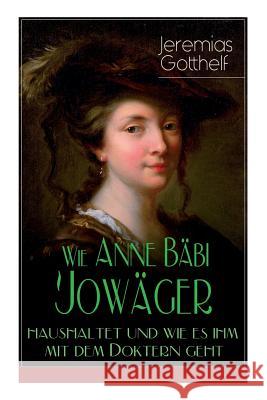 Jeremias Gotthelf

Wie Anne Bäbi Jowäger

haushaltet und wie es ihm mit dem Doktern geht

Kraina Książek